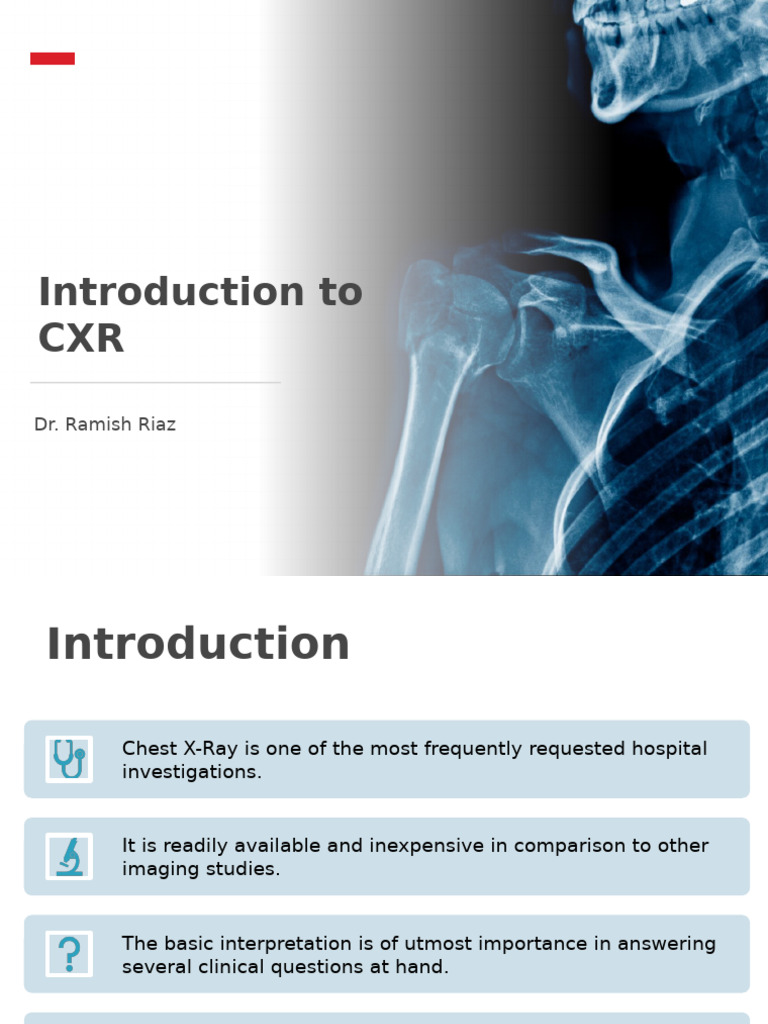 Introduction to CXR

Dr. Ramish Riaz

Introduction

Chest X-Ray is one of the most frequently requested hospital investigations.

It is readily available and inexpensive in comparison to other imaging studies.

The basic interpretation is of utmost importance in answering several clinical questions at hand.